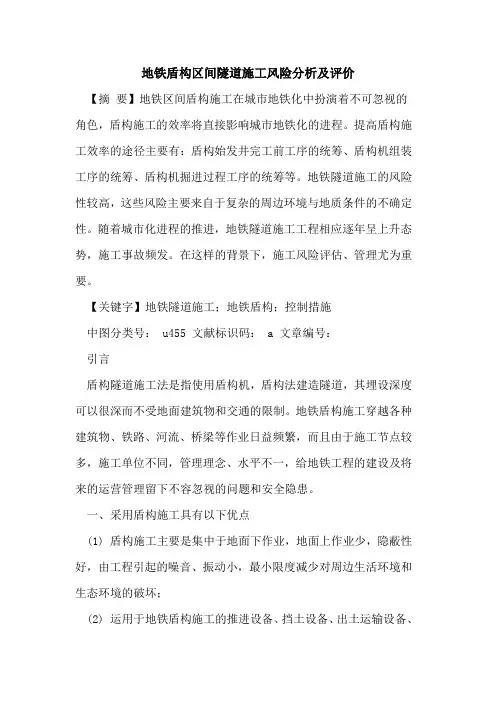 地铁盾构区间隧道施工风险分析及评价

【摘 要】地铁区间盾构施工在城市地铁化中扮演着不可忽视的角色，盾构施工的效率将直接影响城市地铁化的进程。提高盾构施工效率的途径主要有：盾构始发井完工前工序的统筹、盾构机组装工序的统筹、盾构机掘进过程工序的统筹等。地铁隧道施工的风险性较高，这些风险主要来自于复杂的周边环境与地质条件的不确定性。随着城市化进程的推进，地铁隧道施工工程相应逐年呈上升态势，施工事故频发。在这样的背景下，施工风险评估、管理尤为重要。

【关键字】地铁隧道施工；地铁盾构；控制措施

中图分类号： u455 文献标识码： a 文章编号：

引言

盾构隧道施工法是指使用盾构机，盾构法建造隧道，其埋设深度可以很深而不受地面建筑物和交通的限制。地铁盾构施工穿越各种建筑物、铁路、河流、桥梁等作业日益频繁，而且由于施工节点较多，施工单位不同，管理理念、水平不一，给地铁工程的建设及将来的运营管理留下不容忽视的问题和安全隐患。

一、采用盾构施工具有以下优点

(1) 盾构施工主要是集中于地面下作业，地面上作业少，隐蔽性好，由工程引起的噪音、振动小，最小限度减少对周边生活环境和生态环境的破坏；

(2) 运用于地铁盾构施工的推进设备、挡土设备、出土运输设备、